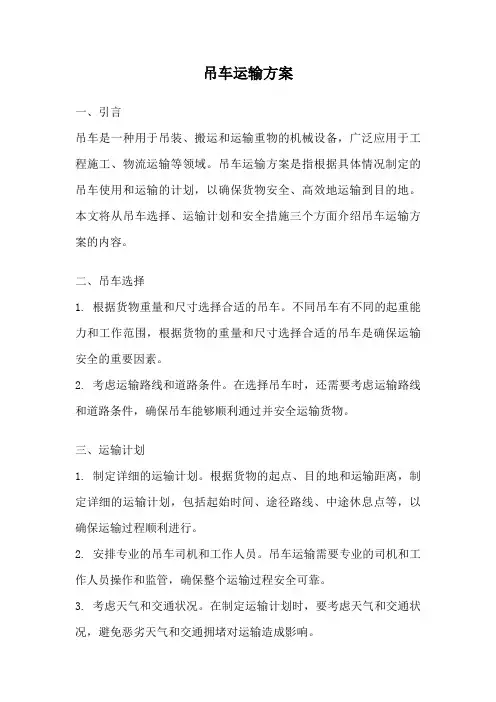 吊车运输方案

一、引言

吊车是一种用于吊装、搬运和运输重物的机械设备，广泛应用于工程施工、物流运输等领域。吊车运输方案是指根据具体情况制定的吊车使用和运输的计划，以确保货物安全、高效地运输到目的地。本文将从吊车选择、运输计划和安全措施三个方面介绍吊车运输方案的内容。

二、吊车选择

1. 根据货物重量和尺寸选择合适的吊车。不同吊车有不同的起重能力和工作范围，根据货物的重量和尺寸选择合适的吊车是确保运输安全的重要因素。

2. 考虑运输路线和道路条件。在选择吊车时，还需要考虑运输路线和道路条件，确保吊车能够顺利通过并安全运输货物。

三、运输计划

1. 制定详细的运输计划。根据货物的起点、目的地和运输距离，制定详细的运输计划，包括起始时间、途径路线、中途休息点等，以确保运输过程顺利进行。

2. 安排专业的吊车司机和工作人员。吊车运输需要专业的司机和工作人员操作和监管，确保整个运输过程安全可靠。

3. 考虑天气和交通状况。在制定运输计划时，要考虑天气和交通状况，避免恶劣天气和交通拥堵对运输造成影响。